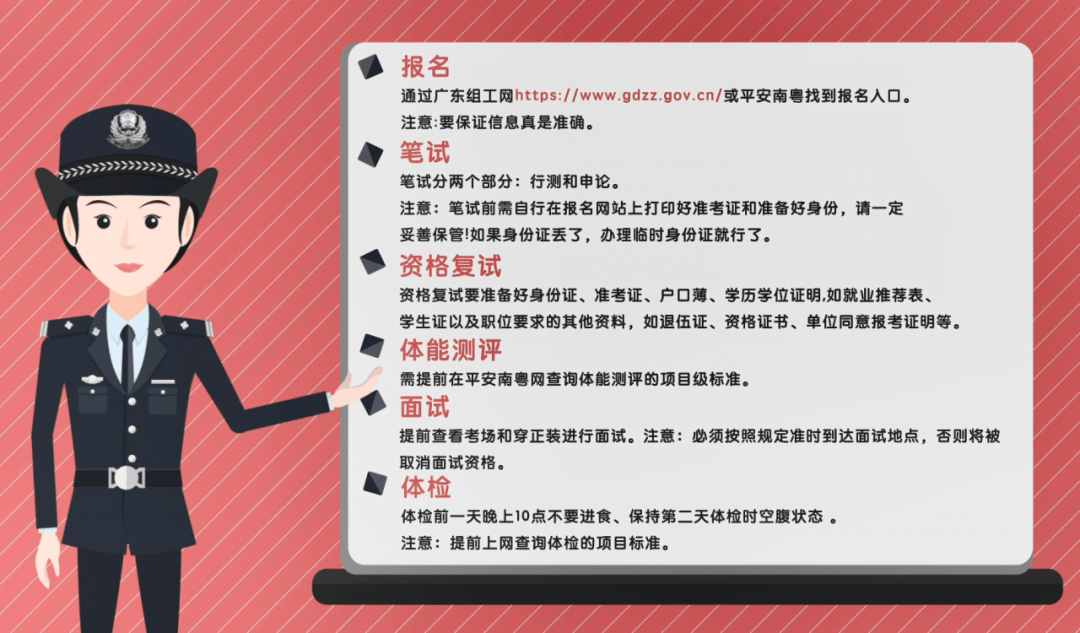 报名

通过广东组工网https://www.gdzz.gov.cn/或平安南粤找到报名入口。

注意:要保证信息真是准确。

笔试

笔试分两个部分：行测和申论。

注意：笔试前需自行在报名网站上打印好准考证和准备好身份，请一定妥善保管!如果身份证丢了，办理临时身份证就行了。

资格复试

资格复试要准备好身份证、准考证、户口薄、学历学位证明,如就业推荐表、学生证以及职位要求的其他资料，如退伍证、资格证书、单位同意报考证明等。

体能测评

需提前在平安南粤网查询体能测评的项目级标准。

面试

提前查看考场和穿正装进行面试。注意：必须按照规定准时到达面试地点，否则将被取消面试资格。

体检

体检前一天晚上10点不要进食、保持第二天体检时空腹状态 。

注意：提前上网查询体检的项目标准。